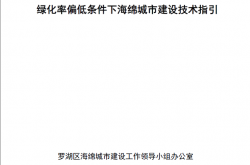 绿化率偏低条件下海绵城市建设技术指引

罗湖区海绵城市建设工作领导小组办公室